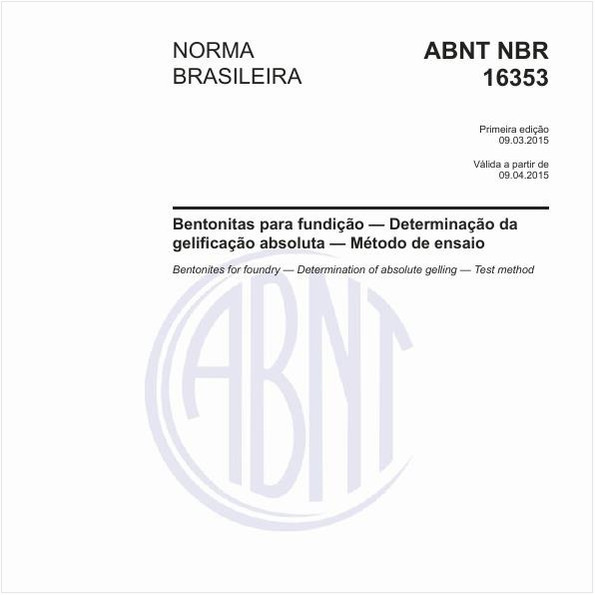 NORMA BRASILEIRA

ABNT NBR 16353

Primeira edição
09.03.2015

Válida a partir de
09.04.2015

Bentonitas para fundição — Determinação da gelificação absoluta — Método de ensaio

Bentonites for foundry — Determination of absolute gelling — Test method

ABNT